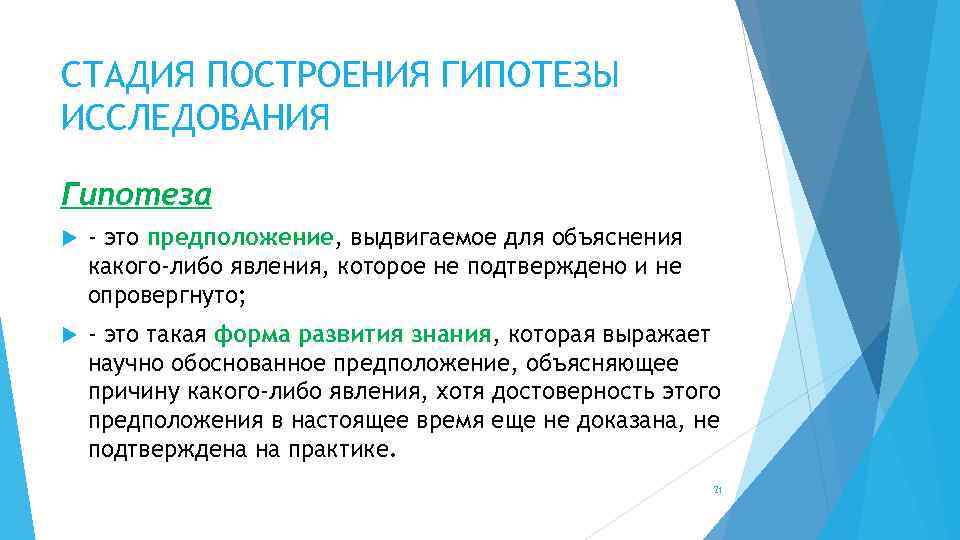 СТАДИЯ ПОСТРОЕНИЯ ГИПОТЕЗЫ ИССЛЕДОВАНИЯ

Гипотеза

- это предположение, выдвигаемое для объяснения какого-либо явления, которое не подтверждено и не опровергнуто;

- это такая форма развития знания, которая выражает научно обоснованное предположение, объясняющее причину какого-либо явления, хотя достоверность этого предположения в настоящее время еще не доказана, не подтверждена на практике.

21